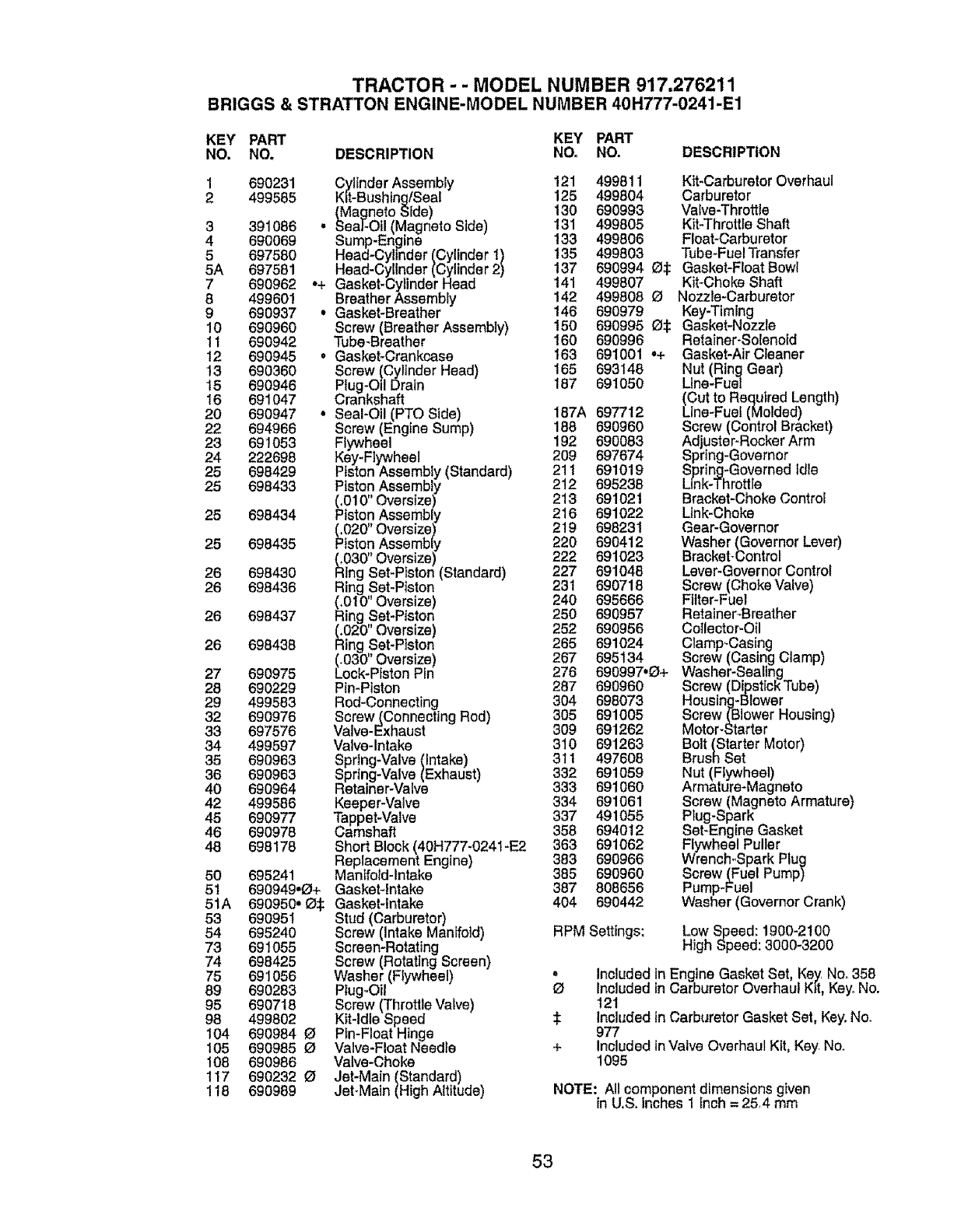 TRACTOR - - MODEL NUMBER 917.276211
BRIGGS & STRATTON ENGINE-MODEL NUMBER 40H777-0241-E1

| KEY NO. | PART NO. | DESCRIPTION |
|---|---|---|
| 1 | 690231 | Cylinder Assembly |
| 2 | 499585 | Kit-Bushing/Seal (Magneto Side) |
| 3 | 391086 • | Seal-Oil (Magneto Side) |
| 4 | 690069 | Sump-Engine |
| 5 | 697580 | Head-Cylinder (Cylinder 1) |
| 5A | 697581 | Head-Cylinder (Cylinder 2) |
| 7 | 690962 •+ | Gasket-Cylinder Head |
| 8 | 499601 | Breather Assembly |
| 9 | 690937 • | Gasket-Breather |
| 10 | 690960 | Screw (Breather Assembly) |
| 11 | 690942 | Tube-Breather |
| 12 | 690945 • | Gasket-Crankcase |
| 13 | 690360 | Screw (Cylinder Head) |
| 15 | 690946 | Plug-Oil Drain |
| 16 | 691047 | Crankshaft |
| 20 | 690947 • | Seal-Oil (PTO Side) |
| 22 | 694966 | Screw (Engine Sump) |
| 23 | 691053 | Flywheel |
| 24 | 222698 | Key-Flywheel |
| 25 | 698429 | Piston Assembly (Standard) |
| 25 | 698433 | Piston Assembly (.010" Oversize) |
| 25 | 698434 | Piston Assembly (.020" Oversize) |
| 25 | 698435 | Piston Assembly (.030" Oversize) |
| 26 | 698430 | Ring Set-Piston (Standard) |
| 26 | 698436 | Ring Set-Piston (.010" Oversize) |
| 26 | 698437 | Ring Set-Piston (.020" Oversize) |
| 26 | 698438 | Ring Set-Piston (.030" Oversize) |
| 27 | 690975 | Lock-Piston Pin |
| 28 | 690229 | Pin-Piston |
| 29 | 499583 | Rod-Connecting |
| 32 | 690976 | Screw (Connecting Rod) |
| 33 | 697576 | Valve-Exhaust |
| 34 | 499597 | Valve-Intake |
| 35 | 690963 | Spring-Valve (Intake) |
| 36 | 690963 | Spring-Valve (Exhaust) |
| 40 | 690964 | Retainer-Valve |
| 42 | 499586 | Keeper-Valve |
| 45 | 690977 | Tappet-Valve |
| 46 | 690978 | Camshaft |
| 48 | 698178 | Short Block (40H777-0241-E2 Replacement Engine) |
| 50 | 695241 | Manifold-Intake |
| 51 | 690949•Ø+ | Gasket-Intake |
| 51A | 690950• Ø‡ | Gasket-Intake |
| 53 | 690951 | Stud (Carburetor) |
| 54 | 695240 | Screw (Intake Manifold) |
| 73 | 691055 | Screen-Rotating |
| 74 | 698425 | Screw (Rotating Screen) |
| 75 | 691056 | Washer (Flywheel) |
| 89 | 690283 | Plug-Oil |
| 95 | 690718 | Screw (Throttle Valve) |
| 98 | 499802 | Kit-Idle Speed |
| 104 | 690984 Ø | Pin-Float Hinge |
| 105 | 690985 Ø | Valve-Float Needle |
| 108 | 690986 | Valve-Choke |
| 117 | 690232 Ø | Jet-Main (Standard) |
| 118 | 690989 | Jet-Main (High Altitude) |

| KEY NO. | PART NO. | DESCRIPTION |
|---|---|---|
| 121 | 499811 | Kit-Carburetor Overhaul |
| 125 | 499804 | Carburetor |
| 130 | 690993 | Valve-Throttle |
| 131 | 499805 | Kit-Throttle Shaft |
| 133 | 499806 | Float-Carburetor |
| 135 | 499803 | Tube-Fuel Transfer |
| 137 | 690994 Ø‡ | Gasket-Float Bowl |
| 141 | 499807 | Kit-Choke Shaft |
| 142 | 499808 Ø | Nozzle-Carburetor |
| 146 | 690979 | Key-Timing |
| 150 | 690995 Ø‡ | Gasket-Nozzle |
| 160 | 690996 | Retainer-Solenoid |
| 163 | 691001 •+ | Gasket-Air Cleaner |
| 165 | 693148 | Nut (Ring Gear) |
| 187 | 691050 | Line-Fuel (Cut to Required Length) |
| 187A | 697712 | Line-Fuel (Molded) |
| 188 | 690960 | Screw (Control Bracket) |
| 192 | 690083 | Adjuster-Rocker Arm |
| 209 | 697674 | Spring-Governor |
| 211 | 691019 | Spring-Governed Idle |
| 212 | 695238 | Link-Throttle |
| 213 | 691021 | Bracket-Choke Control |
| 216 | 691022 | Link-Choke |
| 219 | 698231 | Gear-Governor |
| 220 | 690412 | Washer (Governor Lever) |
| 222 | 691023 | Bracket-Control |
| 227 | 691048 | Lever-Governor Control |
| 231 | 690718 | Screw (Choke Valve) |
| 240 | 695666 | Filter-Fuel |
| 250 | 690957 | Retainer-Breather |
| 252 | 690956 | Collector-Oil |
| 265 | 691024 | Clamp-Casing |
| 267 | 695134 | Screw (Casing Clamp) |
| 276 | 690997•Ø+ | Washer-Sealing |
| 287 | 690960 | Screw (Dipstick Tube) |
| 304 | 698073 | Housing-Blower |
| 305 | 691005 | Screw (Blower Housing) |
| 309 | 691262 | Motor-Starter |
| 310 | 691263 | Bolt (Starter Motor) |
| 311 | 497608 | Brush Set |
| 332 | 691059 | Nut (Flywheel) |
| 333 | 691060 | Armature-Magneto |
| 334 | 691061 | Screw (Magneto Armature) |
| 337 | 491055 | Plug-Spark |
| 358 | 694012 | Set-Engine Gasket |
| 363 | 691062 | Flywheel Puller |
| 383 | 690966 | Wrench-Spark Plug |
| 385 | 690960 | Screw (Fuel Pump) |
| 387 | 808656 | Pump-Fuel |
| 404 | 690442 | Washer (Governor Crank) |

RPM Settings: Low Speed: 1900-2100
High Speed: 3000-3200

• Included in Engine Gasket Set, Key No. 358
Ø Included in Carburetor Overhaul Kit, Key. No. 121
‡ Included in Carburetor Gasket Set, Key. No. 977
+ Included in Valve Overhaul Kit, Key No. 1095

NOTE: All component dimensions given in U.S. inches 1 inch = 25.4 mm

53